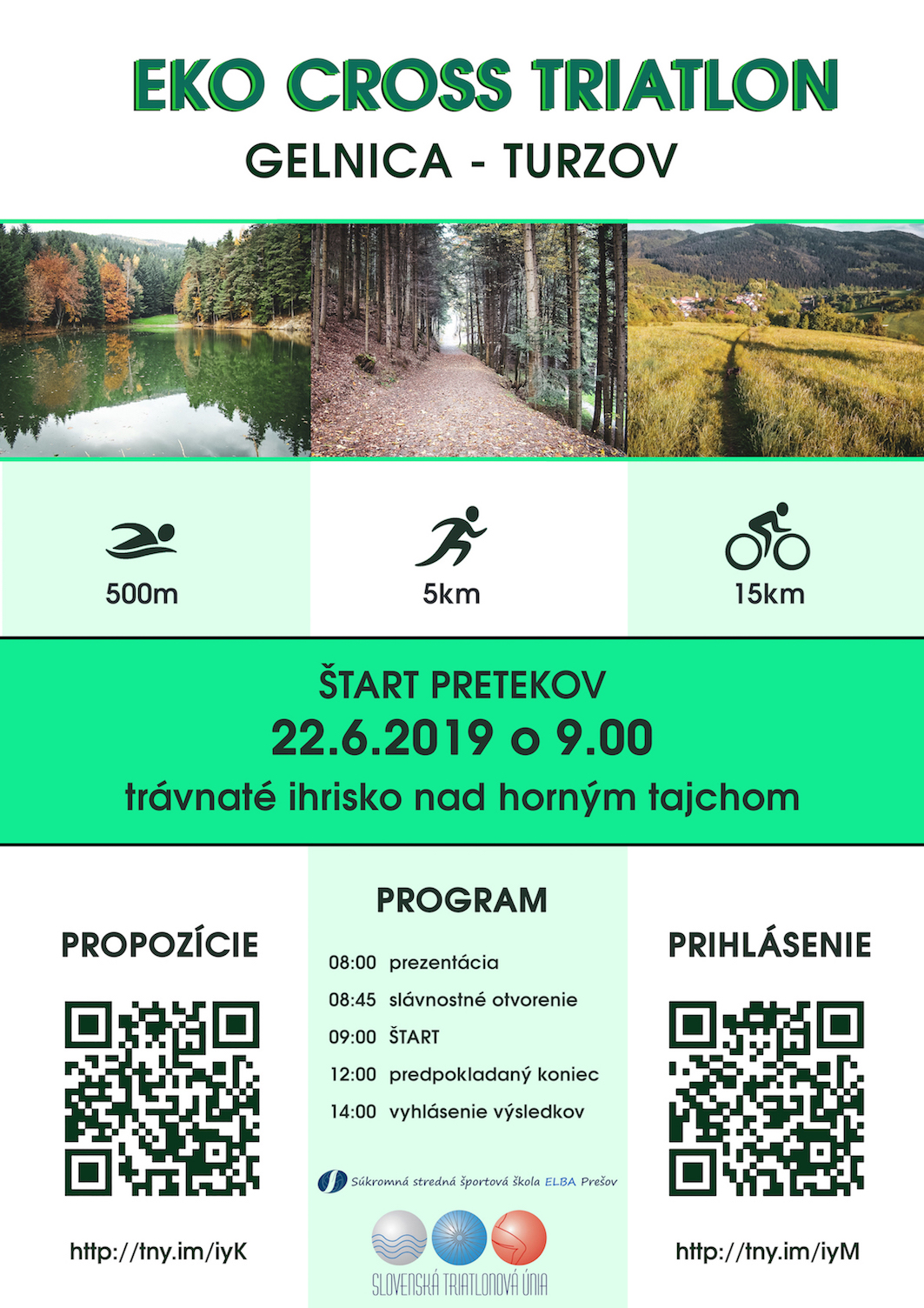 EKO CROSS TRIATLON
GELNICA - TURZOV

500m
5km
15km

ŠTART PRETEKOV
22.6.2019 o 9.00
trávnaté ihrisko nad horným tajchom

PROPOZÍCIE

http://tny.im/iyK

PROGRAM

08:00 prezentácia
08:45 slávnostné otvorenie
09:00 ŠTART
12:00 predpokladaný koniec
14:00 vyhlásenie výsledkov

Súkromná stredná športová škola ELBA Prešov

SLOVENSKÁ TRIATLONOVÁ ÚNIA

PRIHLÁSENIE

http://tny.im/iyM